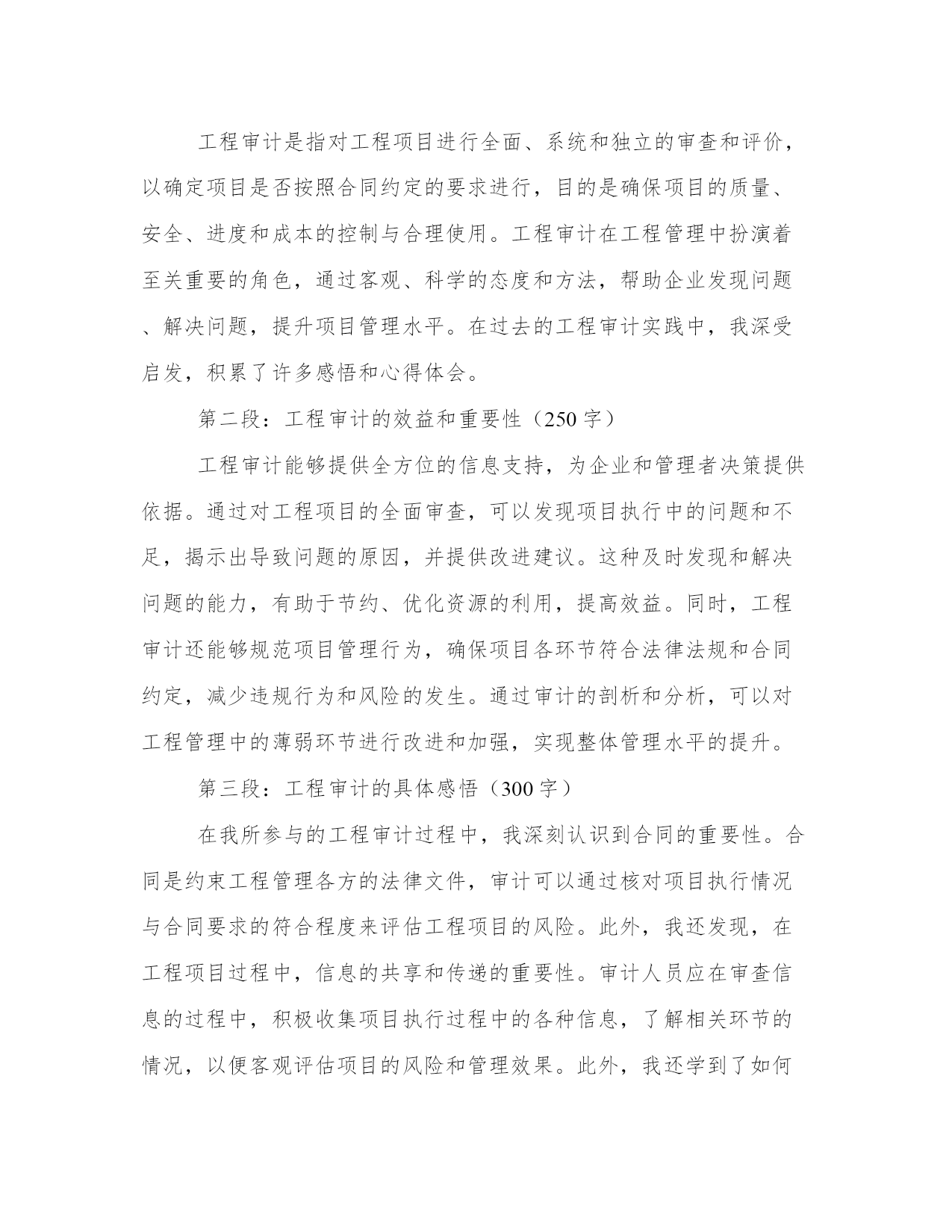 工程审计是指对工程项目进行全面、系统和独立的审查和评价，以确定项目是否按照合同约定的要求进行，目的是确保项目的质量、安全、进度和成本的控制与合理使用。工程审计在工程管理中扮演着至关重要的角色，通过客观、科学的态度和方法，帮助企业发现问题、解决问题，提升项目管理水平。在过去的工程审计实践中，我深受启发，积累了许多感悟和心得体会。

第二段：工程审计的效益和重要性（250 字）

工程审计能够提供全方位的信息支持，为企业和管理者决策提供依据。通过对工程项目的全面审查，可以发现项目执行中的问题和不足，揭示出导致问题的原因，并提供改进建议。这种及时发现和解决问题的能力，有助于节约、优化资源的利用，提高效益。同时，工程审计还能够规范项目管理行为，确保项目各环节符合法律法规和合同约定，减少违规行为和风险的发生。通过审计的剖析和分析，可以对工程管理中的薄弱环节进行改进和加强，实现整体管理水平的提升。

第三段：工程审计的具体感悟（300 字）

在我所参与的工程审计过程中，我深刻认识到合同的重要性。合同是约束工程管理各方的法律文件，审计可以通过核对项目执行情况与合同要求的符合程度来评估工程项目的风险。此外，我还发现，在工程项目过程中，信息的共享和传递的重要性。审计人员应在审查信息的过程中，积极收集项目执行过程中的各种信息，了解相关环节的情况，以便客观评估项目的风险和管理效果。此外，我还学到了如何